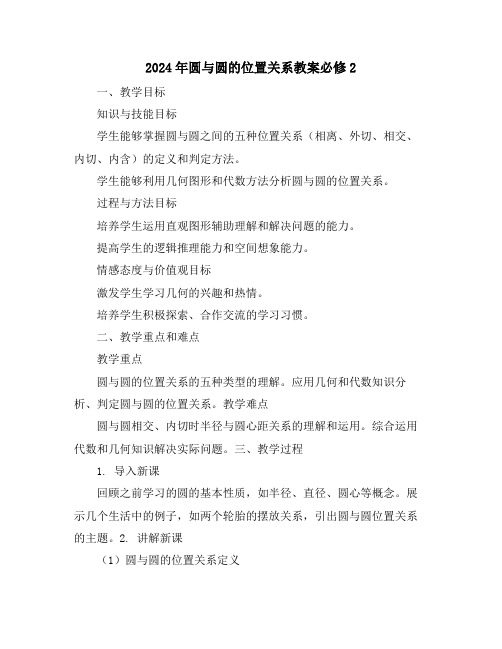 2024年圆与圆的位置关系教案必修2

一、教学目标

知识与技能目标

学生能够掌握圆与圆之间的五种位置关系（相离、外切、相交、内切、内含）的定义和判定方法。

学生能够利用几何图形和代数方法分析圆与圆的位置关系。

过程与方法目标

培养学生运用直观图形辅助理解和解决问题的能力。

提高学生的逻辑推理能力和空间想象能力。

情感态度与价值观目标

激发学生学习几何的兴趣和热情。

培养学生积极探索、合作交流的学习习惯。

二、教学重点和难点

教学重点

圆与圆的位置关系的五种类型的理解。应用几何和代数知识分析、判定圆与圆的位置关系。教学难点

圆与圆相交、内切时半径与圆心距关系的理解和运用。综合运用代数和几何知识解决实际问题。三、教学过程

1. 导入新课

回顾之前学习的圆的基本性质，如半径、直径、圆心等概念。展示几个生活中的例子，如两个轮胎的摆放关系，引出圆与圆位置关系的主题。2. 讲解新课

（1）圆与圆的位置关系定义